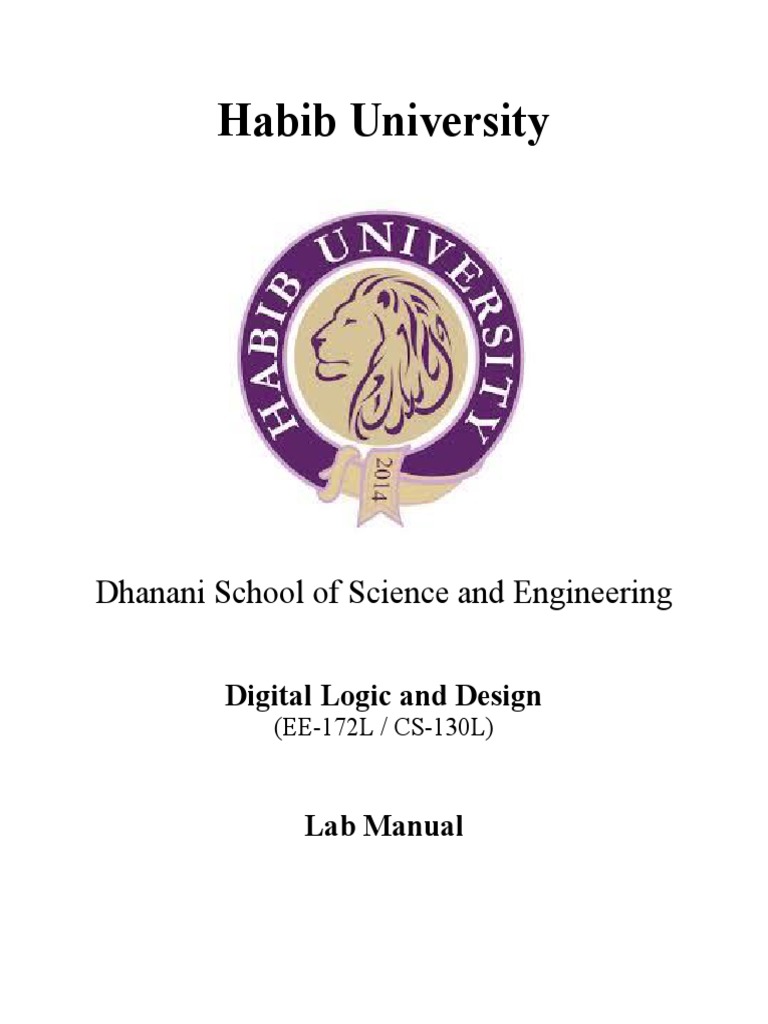 Habib University

HABIB UNIVERSITY

2014

Dhanani School of Science and Engineering

Digital Logic and Design
(EE-172L / CS-130L)

Lab Manual